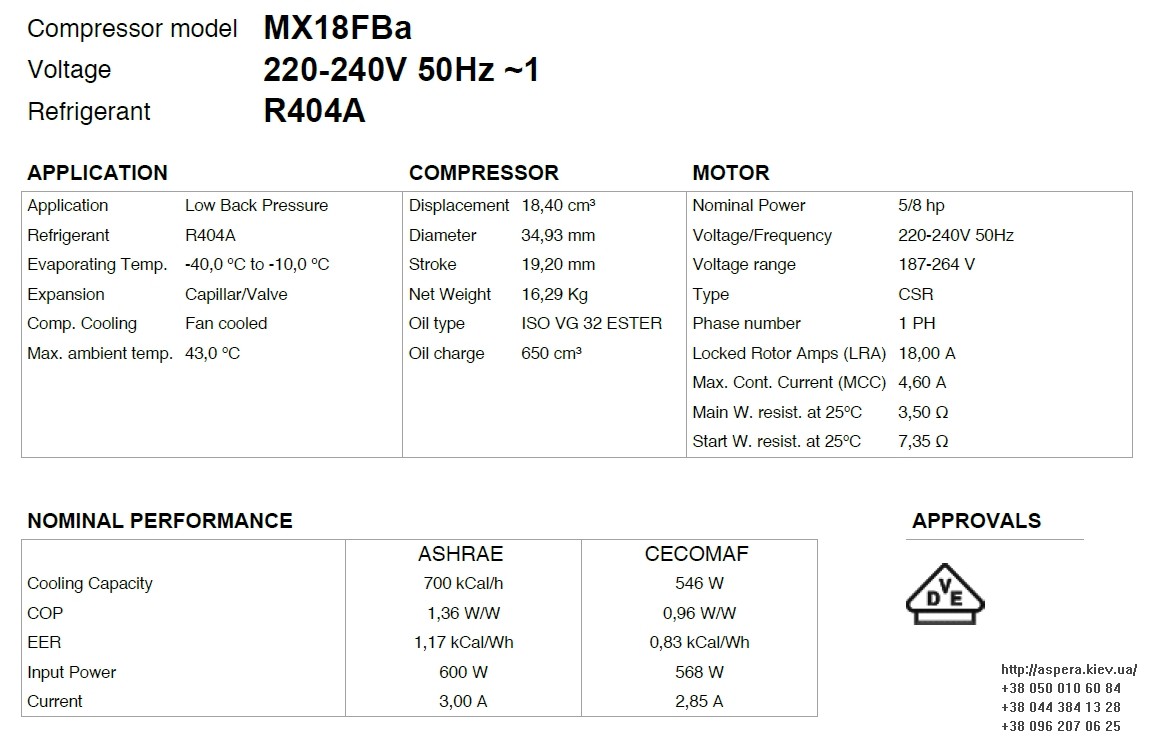 Compressor model MX18FBa
Voltage 220-240V 50Hz ~1
Refrigerant R404A

APPLICATION

Application Low Back Pressure
Refrigerant R404A
Evaporating Temp. -40,0 °C to -10,0 °C
Expansion Capillar/Valve
Comp. Cooling Fan cooled
Max. ambient temp. 43,0 °C

COMPRESSOR

Displacement 18,40 cm³
Diameter 34,93 mm
Stroke 19,20 mm
Net Weight 16,29 Kg
Oil type ISO VG 32 ESTER
Oil charge 650 cm³

MOTOR

Nominal Power 5/8 hp
Voltage/Frequency 220-240V 50Hz
Voltage range 187-264 V
Type CSR
Phase number 1 PH
Locked Rotor Amps (LRA) 18,00 A
Max. Cont. Current (MCC) 4,60 A
Main W. resist. at 25°C 3,50 Ω
Start W. resist. at 25°C 7,35 Ω

NOMINAL PERFORMANCE

| | ASHRAE | CECOMAF |
|---|---|---|
| Cooling Capacity | 700 kCal/h | 546 W |
| COP | 1,36 W/W | 0,96 W/W |
| EER | 1,17 kCal/Wh | 0,83 kCal/Wh |
| Input Power | 600 W | 568 W |
| Current | 3,00 A | 2,85 A |

APPROVALS

DVE

http://aspera.kiev.ua/
+38 050 010 60 84
+38 044 384 13 28
+38 096 207 06 25